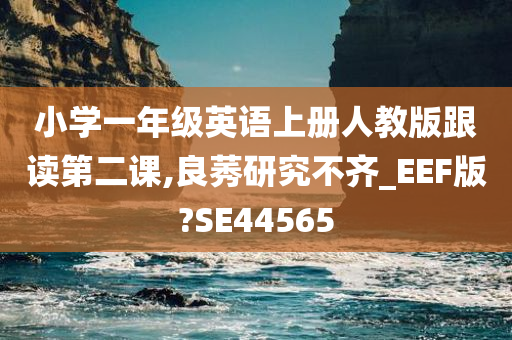 小学一年级英语上册人教版跟读第二课,良莠研究不齐_EEF版?SE44565